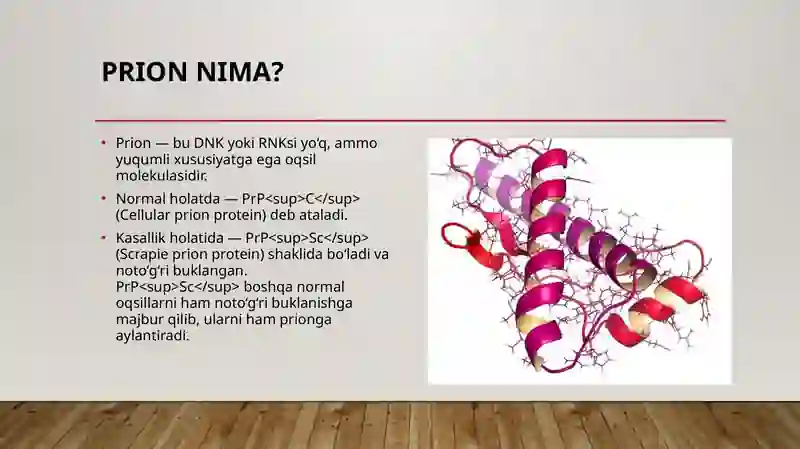 PRION NIMA?

• Prion — bu DNK yoki RNKsi yo'q, ammo yuqumli xususiyatga ega oqsil molekulasidir.

• Normal holatda — PrP<sup>C</sup> (Cellular prion protein) deb ataladi.

• Kasallik holatida — PrP<sup>Sc</sup> (Scrapie prion protein) shaklida bo'ladi va noto'g'ri buklangan. PrP<sup>Sc</sup> boshqa normal oqsillarni ham noto'g'ri buklanishga majbur qilib, ularni ham prionga aylantiradi.